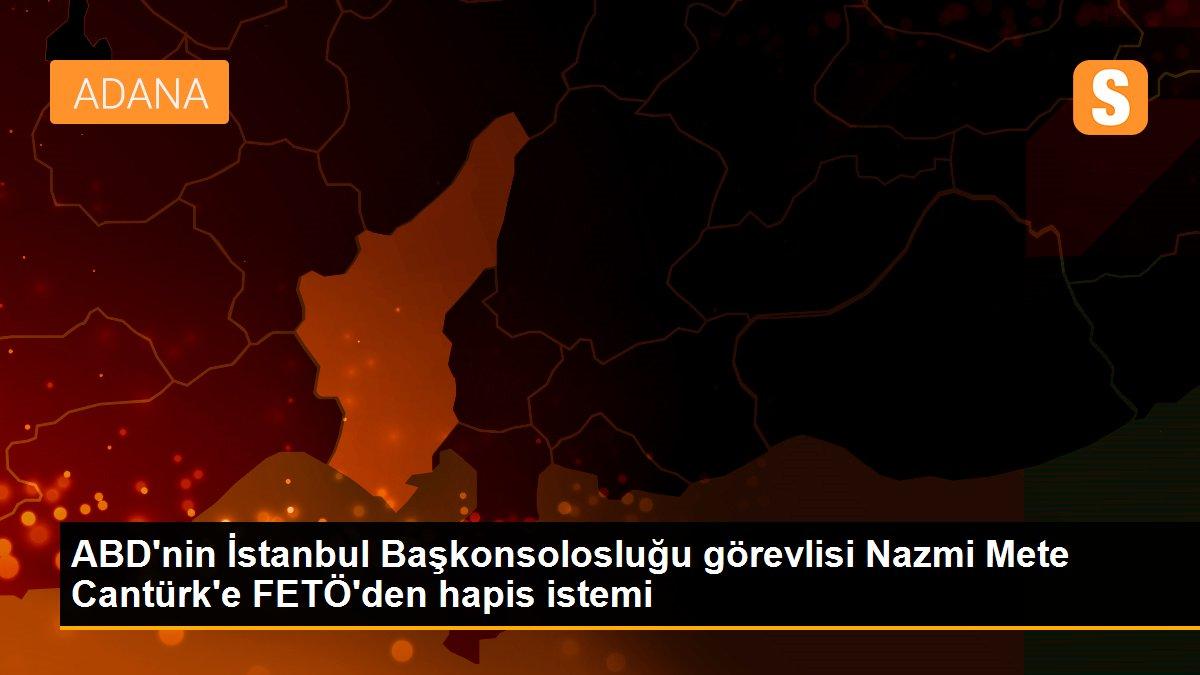 ADANA

S

ABD'nin İstanbul Başkonsolosluğu görevlisi Nazmi Mete Cantürk'e FETÖ'den hapis istemi